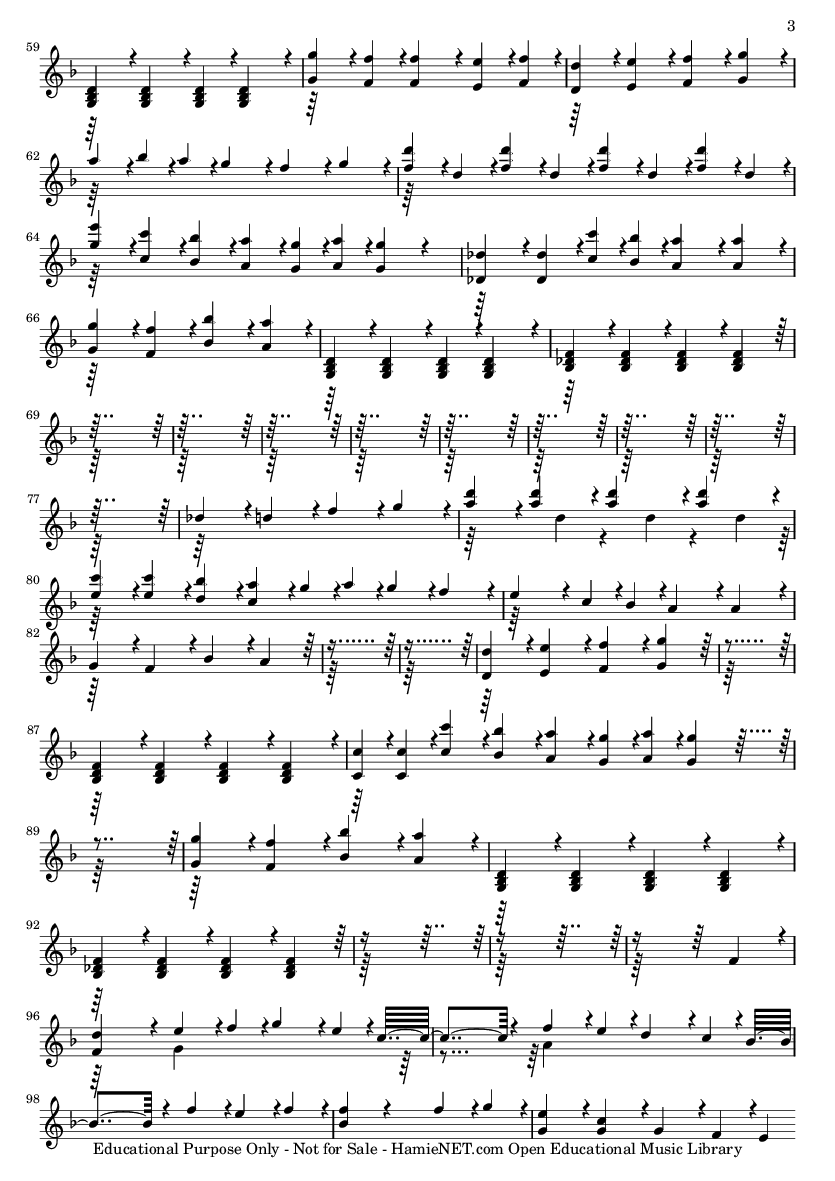 3

59

62

64

66

69

77

80

82

87

89

92

96

98

Educational Purpose Only - Not for Sale - HamieNET.com Open Educational Music Library